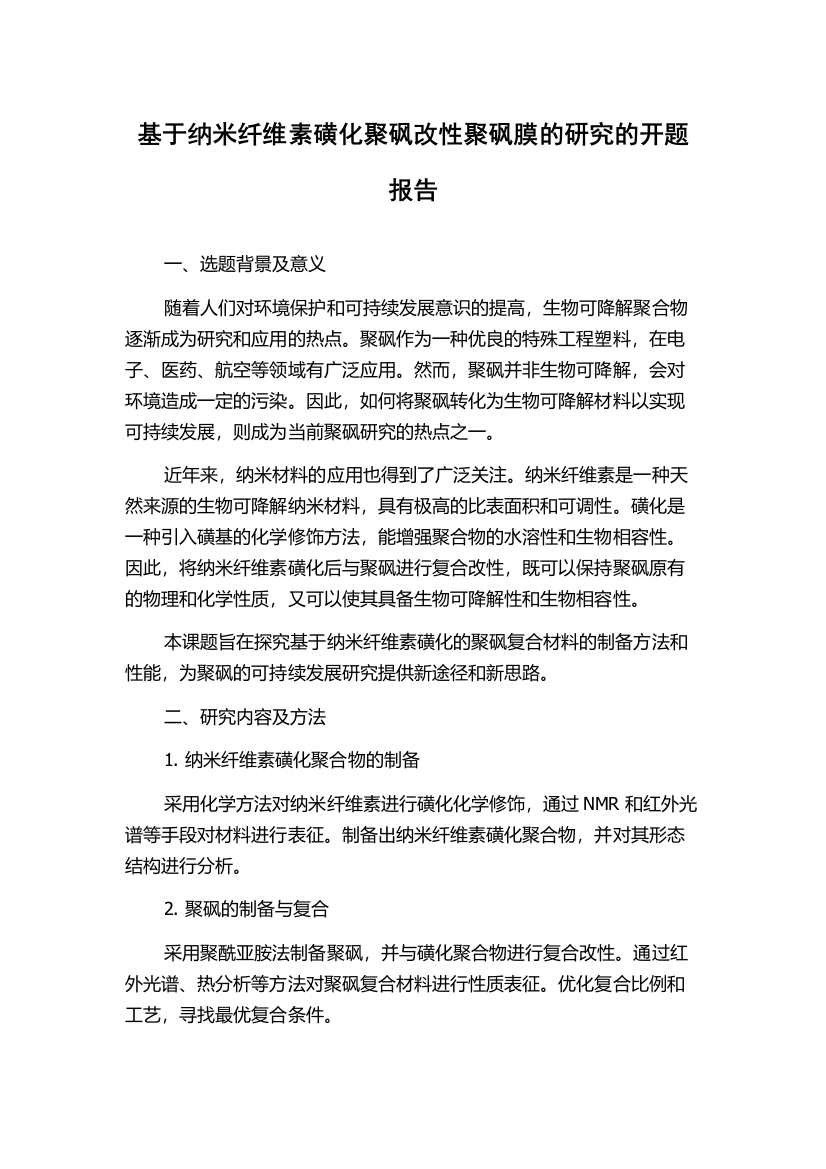 基于纳米纤维素磺化聚砜改性聚砜膜的研究的开题报告

一、选题背景及意义

随着人们对环境保护和可持续发展意识的提高，生物可降解聚合物逐渐成为研究和应用的热点。聚砜作为一种优良的特殊工程塑料，在电子、医药、航空等领域有广泛应用。然而，聚砜并非生物可降解，会对环境造成一定的污染。因此，如何将聚砜转化为生物可降解材料以实现可持续发展，则成为当前聚砜研究的热点之一。

近年来，纳米材料的应用也得到了广泛关注。纳米纤维素是一种天然来源的生物可降解纳米材料，具有极高的比表面积和可调性。磺化是一种引入磺基的化学修饰方法，能增强聚合物的水溶性和生物相容性。因此，将纳米纤维素磺化后与聚砜进行复合改性，既可以保持聚砜原有的物理和化学性质，又可以使其具备生物可降解性和生物相容性。

本课题旨在探究基于纳米纤维素磺化的聚砜复合材料的制备方法和性能，为聚砜的可持续发展研究提供新途径和新思路。

二、研究内容及方法

1. 纳米纤维素磺化聚合物的制备

采用化学方法对纳米纤维素进行磺化化学修饰，通过 NMR 和红外光谱等手段对材料进行表征。制备出纳米纤维素磺化聚合物，并对其形态结构进行分析。

2. 聚砜的制备与复合

采用聚酰亚胺法制备聚砜，并与磺化聚合物进行复合改性。通过红外光谱、热分析等方法对聚砜复合材料进行性质表征。优化复合比例和工艺，寻找最优复合条件。